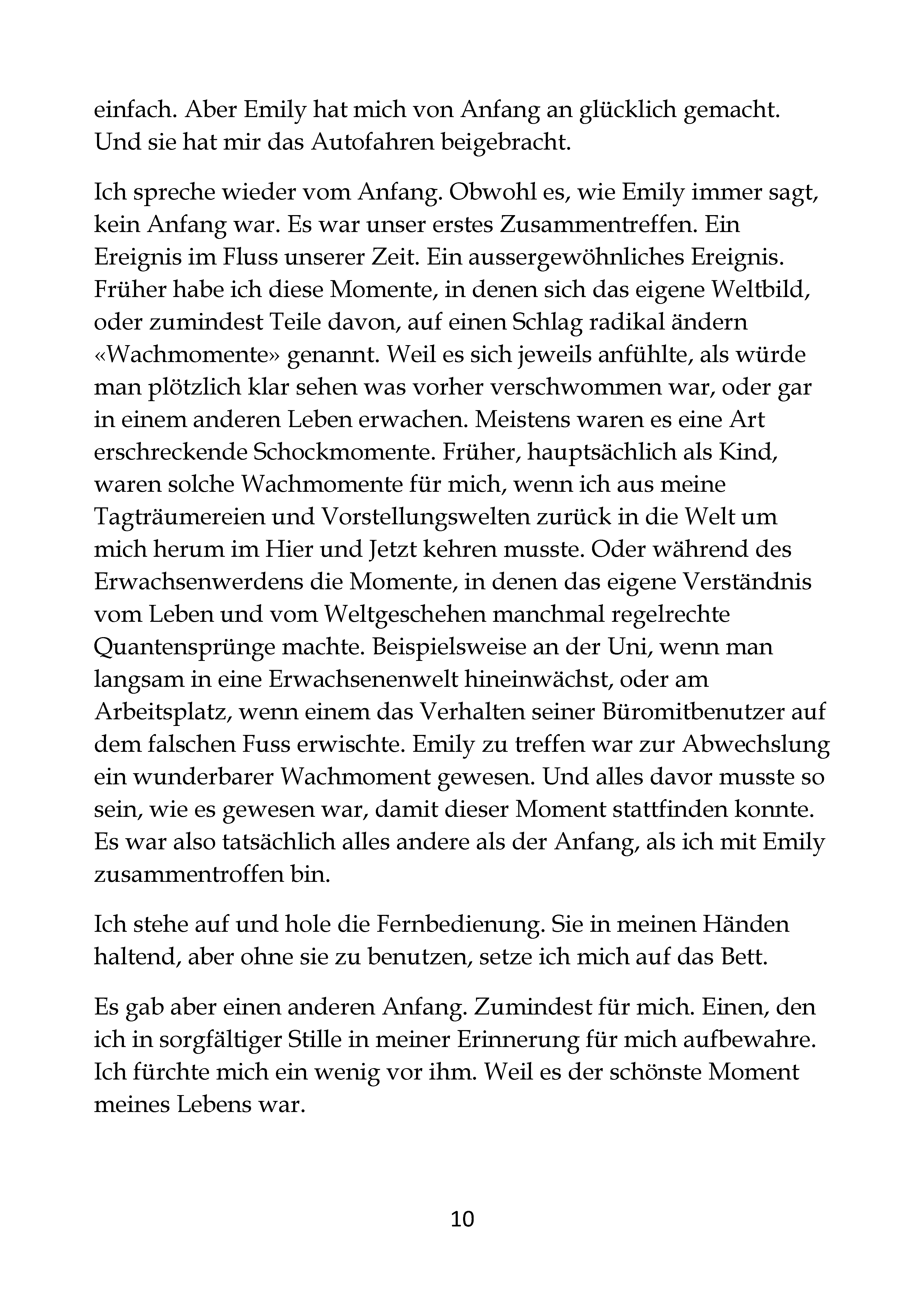 einfach. Aber Emily hat mich von Anfang an glücklich gemacht. Und sie hat mir das Autofahren beigebracht.

Ich spreche wieder vom Anfang. Obwohl es, wie Emily immer sagt, kein Anfang war. Es war unser erstes Zusammentreffen. Ein Ereignis im Fluss unserer Zeit. Ein aussergewöhnliches Ereignis. Früher habe ich diese Momente, in denen sich das eigene Weltbild, oder zumindest Teile davon, auf einen Schlag radikal ändern «Wachmomente» genannt. Weil es sich jeweils anfühlte, als würde man plötzlich klar sehen was vorher verschwommen war, oder gar in einem anderen Leben erwachen. Meistens waren es eine Art erschreckende Schockmomente. Früher, hauptsächlich als Kind, waren solche Wachmomente für mich, wenn ich aus meine Tagträumereien und Vorstellungswelten zurück in die Welt um mich herum im Hier und Jetzt kehren musste. Oder während des Erwachsenwerdens die Momente, in denen das eigene Verständnis vom Leben und vom Weltgeschehen manchmal regelrechte Quantensprünge machte. Beispielsweise an der Uni, wenn man langsam in eine Erwachsenenwelt hineinwächst, oder am Arbeitsplatz, wenn einem das Verhalten seiner Büromitbenutzer auf dem falschen Fuss erwischte. Emily zu treffen war zur Abwechslung ein wunderbarer Wachmoment gewesen. Und alles davor musste so sein, wie es gewesen war, damit dieser Moment stattfinden konnte. Es war also tatsächlich alles andere als der Anfang, als ich mit Emily zusammentroffen bin.

Ich stehe auf und hole die Fernbedienung. Sie in meinen Händen haltend, aber ohne sie zu benutzen, setze ich mich auf das Bett.

Es gab aber einen anderen Anfang. Zumindest für mich. Einen, den ich in sorgfältiger Stille in meiner Erinnerung für mich aufbewahre. Ich fürchte mich ein wenig vor ihm. Weil es der schönste Moment meines Lebens war.

10